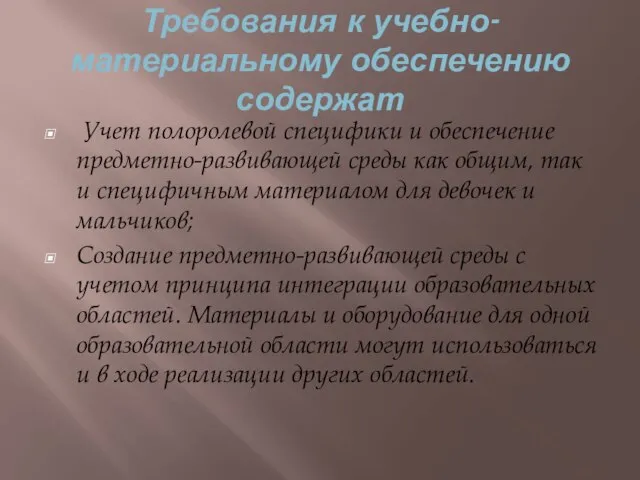 Требования к учебно-материальному обеспечению содержат

Учет полоролевой специфики и обеспечение предметно-развивающей среды как общим, так и специфичным материалом для девочек и мальчиков;

Создание предметно-развивающей среды с учетом принципа интеграции образовательных областей. Материалы и оборудование для одной образовательной области могут использоваться и в ходе реализации других областей.